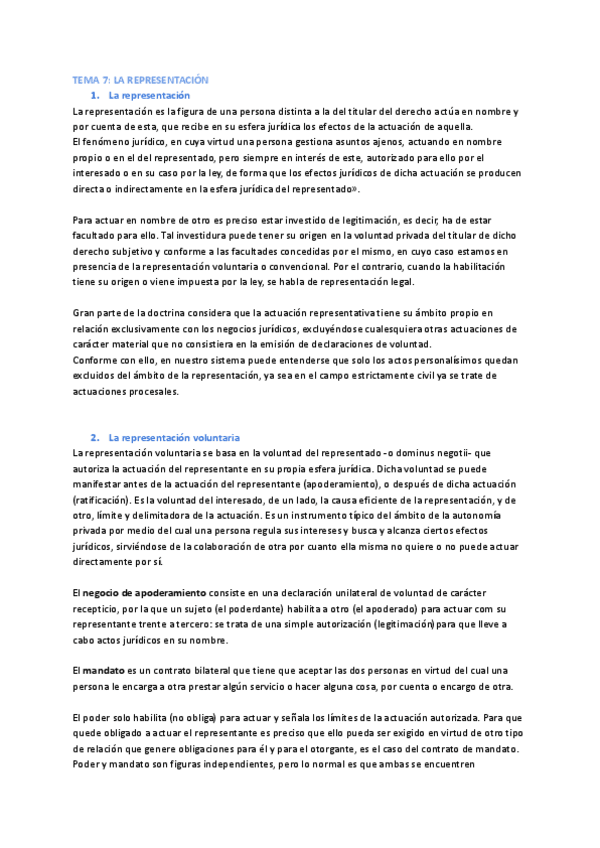 TEMA 7: LA REPRESENTACIÓN

1. La representación

La representación es la figura de una persona distinta a la del titular del derecho actúa en nombre y por cuenta de esta, que recibe en su esfera jurídica los efectos de la actuación de aquella.
El fenómeno jurídico, en cuya virtud una persona gestiona asuntos ajenos, actuando en nombre propio o en el del representado, pero siempre en interés de este, autorizado para ello por el interesado o en su caso por la ley, de forma que los efectos jurídicos de dicha actuación se producen directa o indirectamente en la esfera jurídica del representado».

Para actuar en nombre de otro es preciso estar investido de legitimación, es decir, ha de estar facultado para ello. Tal investidura puede tener su origen en la voluntad privada del titular de dicho derecho subjetivo y conforme a las facultades concedidas por el mismo, en cuyo caso estamos en presencia de la representación voluntaria o convencional. Por el contrario, cuando la habilitación tiene su origen o viene impuesta por la ley, se habla de representación legal.

Gran parte de la doctrina considera que la actuación representativa tiene su ámbito propio en relación exclusivamente con los negocios jurídicos, excluyéndose cualesquiera otras actuaciones de carácter material que no consistiera en la emisión de declaraciones de voluntad.
Conforme con ello, en nuestro sistema puede entenderse que solo los actos personalísimos quedan excluidos del ámbito de la representación, ya sea en el campo estrictamente civil ya se trate de actuaciones procesales.

2. La representación voluntaria

La representación voluntaria se basa en la voluntad del representado -o dominus negotii- que autoriza la actuación del representante en su propia esfera jurídica. Dicha voluntad se puede manifestar antes de la actuación del representante (apoderamiento), o después de dicha actuación (ratificación). Es la voluntad del interesado, de un lado, la causa eficiente de la representación, y de otro, límite y delimitadora de la actuación. Es un instrumento típico del ámbito de la autonomía privada por medio del cual una persona regula sus intereses y busca y alcanza ciertos efectos jurídicos, sirviéndose de la colaboración de otra por cuanto ella misma no quiere o no puede actuar directamente por sí.

El negocio de apoderamiento consiste en una declaración unilateral de voluntad de carácter recepticio, por la que un sujeto (el poderdante) habilita a otro (el apoderado) para actuar com su representante trente a tercero: se trata de una simple autorización (legitimación) para que lleve a cabo actos jurídicos en su nombre.

El mandato es un contrato bilateral que tiene que aceptar las dos personas en virtud del cual una persona le encarga a otra prestar algún servicio o hacer alguna cosa, por cuenta o encargo de otra.

El poder solo habilita (no obliga) para actuar y señala los límites de la actuación autorizada. Para que quede obligado a actuar el representante es preciso que ello pueda ser exigido en virtud de otro tipo de relación que genere obligaciones para él y para el otorgante, es el caso del contrato de mandato. Poder y mandato son figuras independientes, pero lo normal es que ambas se encuentren